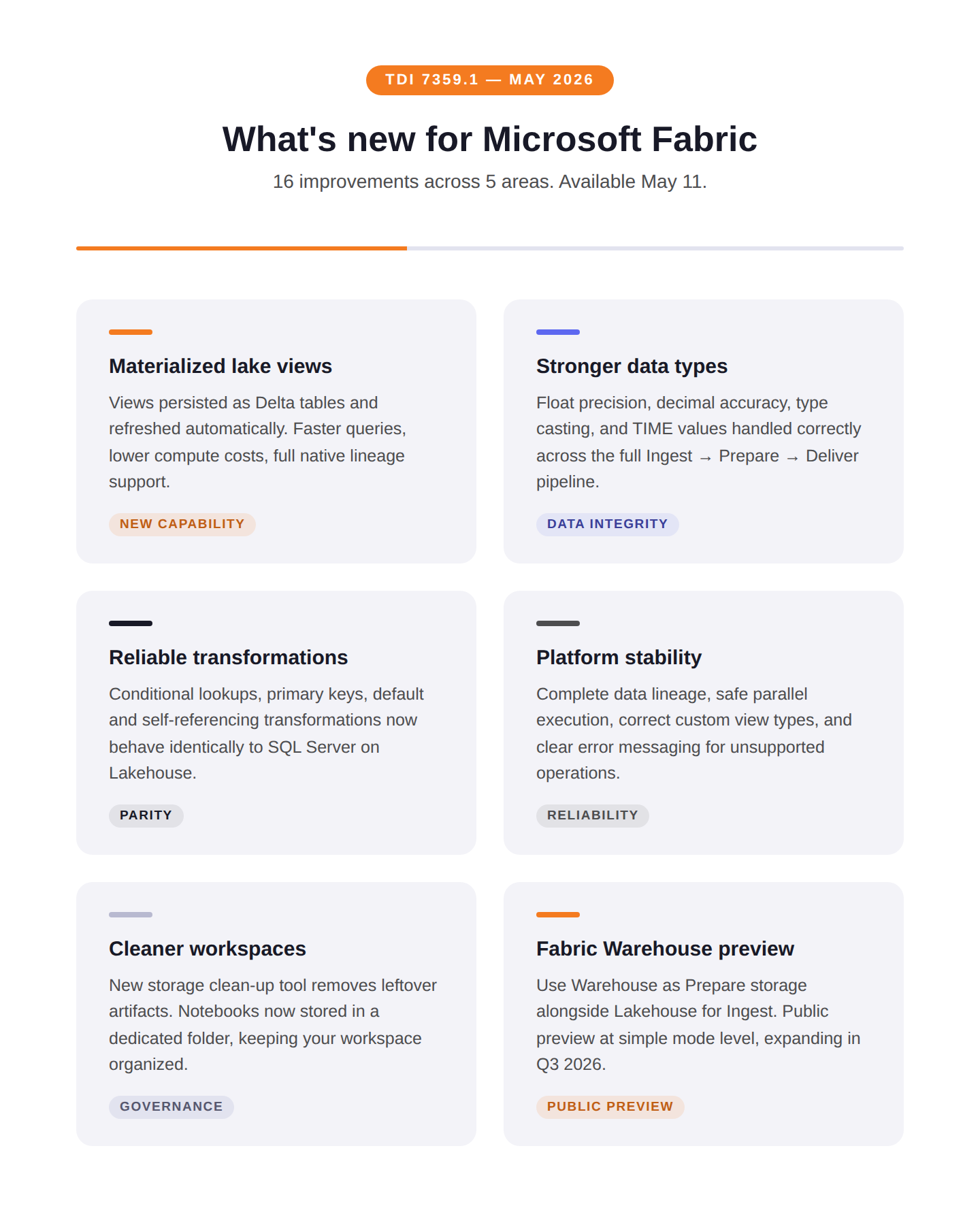 TDI 7359.1 — MAY 2026

What's new for Microsoft Fabric

16 improvements across 5 areas. Available May 11.

Materialized lake views

Views persisted as Delta tables and refreshed automatically. Faster queries, lower compute costs, full native lineage support.

NEW CAPABILITY

Stronger data types

Float precision, decimal accuracy, type casting, and TIME values handled correctly across the full Ingest → Prepare → Deliver pipeline.

DATA INTEGRITY

Reliable transformations

Conditional lookups, primary keys, default and self-referencing transformations now behave identically to SQL Server on Lakehouse.

PARITY

Platform stability

Complete data lineage, safe parallel execution, correct custom view types, and clear error messaging for unsupported operations.

RELIABILITY

Cleaner workspaces

New storage clean-up tool removes leftover artifacts. Notebooks now stored in a dedicated folder, keeping your workspace organized.

GOVERNANCE

Fabric Warehouse preview

Use Warehouse as Prepare storage alongside Lakehouse for Ingest. Public preview at simple mode level, expanding in Q3 2026.

PUBLIC PREVIEW